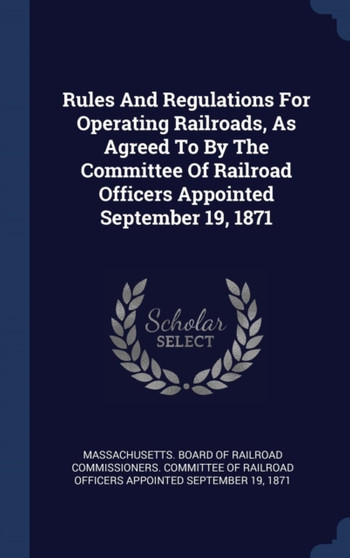 Rules And Regulations For Operating Railroads, As Agreed To By The Committee Of Railroad Officers Appointed September 19, 1871

Scholar
SELECT

MASSACHUSETTS. BOARD OF RAILROAD COMMISSIONERS. COMMITTEE OF RAILROAD OFFICERS APPOINTED SEPTEMBER 19, 1871